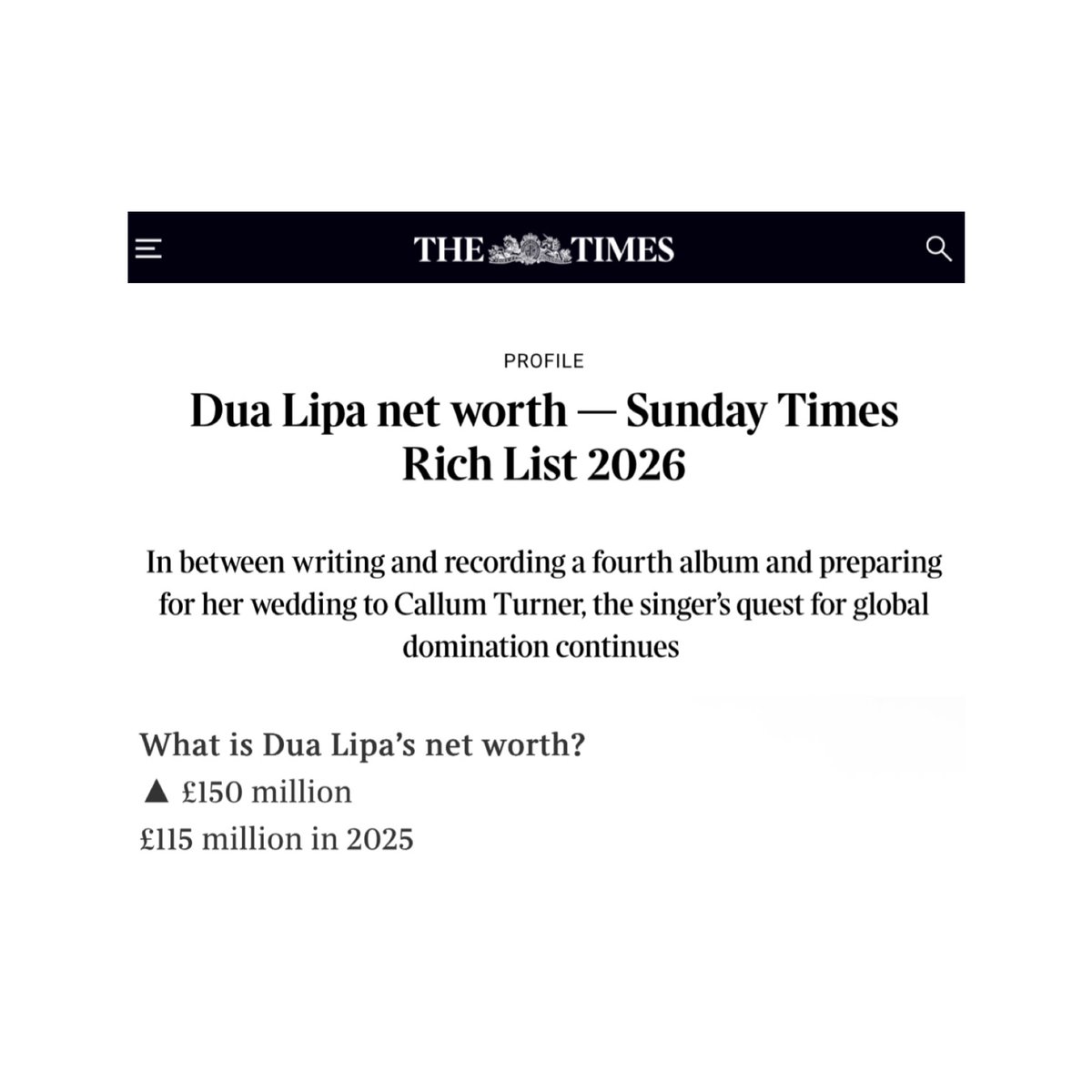 THE TIMES

PROFILE

Dua Lipa net worth — Sunday Times Rich List 2026

In between writing and recording a fourth album and preparing for her wedding to Callum Turner, the singer's quest for global domination continues

What is Dua Lipa's net worth?

▲ £150 million

£115 million in 2025